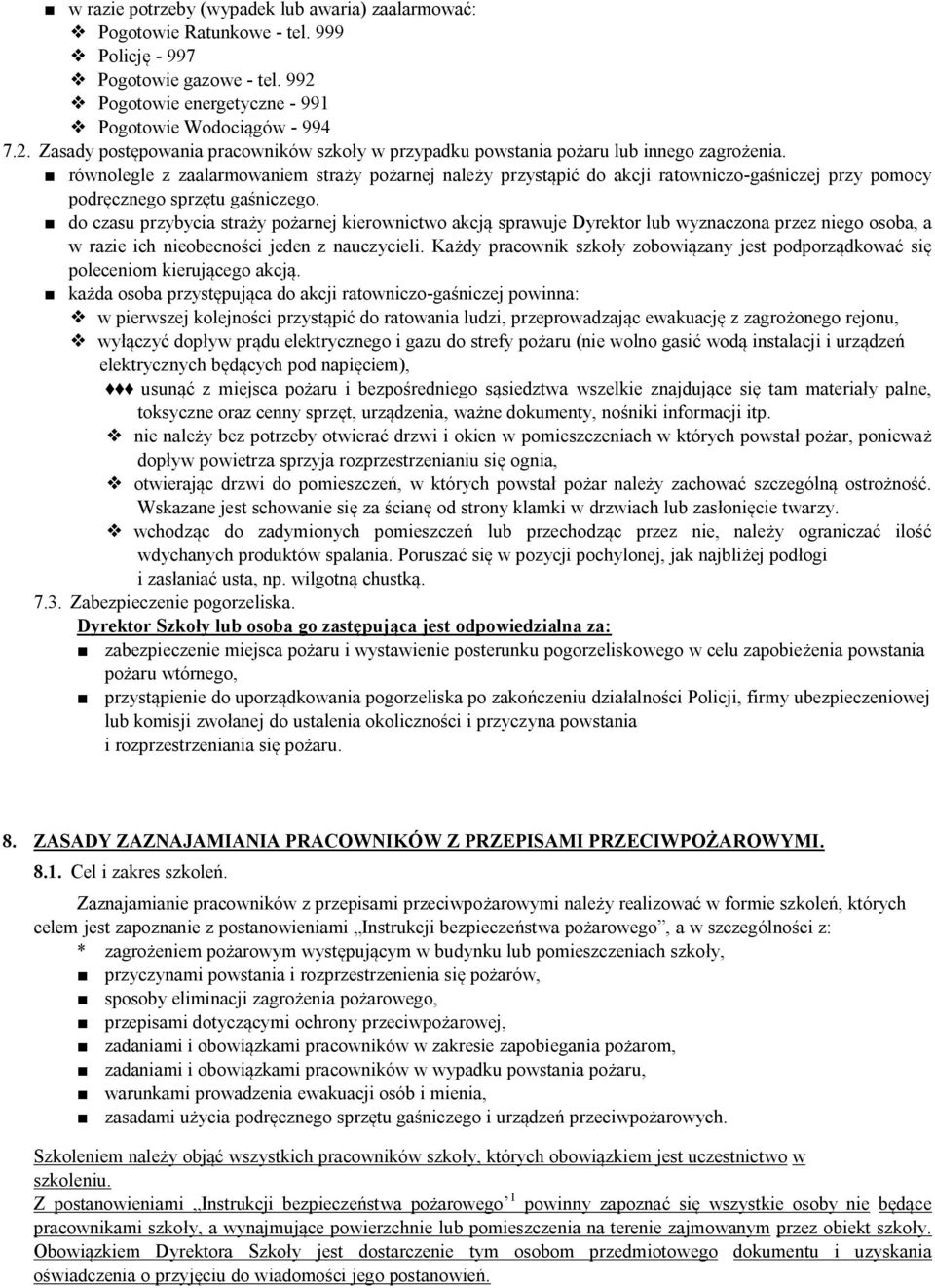 ■ w razie potrzeby (wypadek lub awaria) zaalarmować:
❖ Pogotowie Ratunkowe - tel. 999
❖ Policję - 997
❖ Pogotowie gazowe - tel. 992
❖ Pogotowie energetyczne - 991
❖ Pogotowie Wodociągów - 994
7.2. Zasady postępowania pracowników szkoły w przypadku powstania pożaru lub innego zagrożenia.
■ równolegle z zaalarmowaniem straży pożarnej należy przystąpić do akcji ratowniczo-gaśniczej przy pomocy podręcznego sprzętu gaśniczego.
■ do czasu przybycia straży pożarnej kierownictwo akcją sprawuje Dyrektor lub wyznaczona przez niego osoba, a w razie ich nieobecności jeden z nauczycieli. Każdy pracownik szkoły zobowiązany jest podporządkować się poleceniom kierującego akcją.
■ każda osoba przystępująca do akcji ratowniczo-gaśniczej powinna:
❖ w pierwszej kolejności przystąpić do ratowania ludzi, przeprowadzając ewakuację z zagrożonego rejonu,
❖ wyłączyć dopływ prądu elektrycznego i gazu do strefy pożaru (nie wolno gasić wodą instalacji i urządzeń elektrycznych będących pod napięciem),
♦♦♦ usunąć z miejsca pożaru i bezpośredniego sąsiedztwa wszelkie znajdujące się tam materiały palne, toksyczne oraz cenny sprzęt, urządzenia, ważne dokumenty, nośniki informacji itp.
❖ nie należy bez potrzeby otwierać drzwi i okien w pomieszczeniach w których powstał pożar, ponieważ dopływ powietrza sprzyja rozprzestrzenianiu się ognia,
❖ otwierając drzwi do pomieszczeń, w których powstał pożar należy zachować szczególną ostrożność. Wskazane jest schowanie się za ścianę od strony klamki w drzwiach lub zasłonięcie twarzy.
❖ wchodząc do zadymionych pomieszczeń lub przechodząc przez nie, należy ograniczać ilość wdychanych produktów spalania. Poruszać się w pozycji pochylonej, jak najbliżej podłogi i zasłaniać usta, np. wilgotną chustką.
7.3. Zabezpieczenie pogorzeliska.
Dyrektor Szkoły lub osoba go zastępująca jest odpowiedzialna za:
■ zabezpieczenie miejsca pożaru i wystawienie posterunku pogorzeliskowego w celu zapobieżenia powstania pożaru wtórnego,
■ przystąpienie do uporządkowania pogorzeliska po zakończeniu działalności Policji, firmy ubezpieczeniowej lub komisji zwołanej do ustalenia okoliczności i przyczyna powstania i rozprzestrzeniania się pożaru.

8. ZASADY ZAZNAJAMIANIA PRACOWNIKÓW Z PRZEPISAMI PRZECIWPOŻAROWYMI.
8.1. Cel i zakres szkoleń.
Zaznajamianie pracowników z przepisami przeciwpożarowymi należy realizować w formie szkoleń, których celem jest zapoznanie z postanowieniami „Instrukcji bezpieczeństwa pożarowego”, a w szczególności z:
* zagrożeniem pożarowym występującym w budynku lub pomieszczeniach szkoły,
■ przyczynami powstania i rozprzestrzenienia się pożarów,
■ sposoby eliminacji zagrożenia pożarowego,
■ przepisami dotyczącymi ochrony przeciwpożarowej,
■ zadaniami i obowiązkami pracowników w zakresie zapobiegania pożarom,
■ zadaniami i obowiązkami pracowników w wypadku powstania pożaru,
■ warunkami prowadzenia ewakuacji osób i mienia,
■ zasadami użycia podręcznego sprzętu gaśniczego i urządzeń przeciwpożarowych.

Szkoleniem należy objąć wszystkich pracowników szkoły, których obowiązkiem jest uczestnictwo w szkoleniu.
Z postanowieniami „Instrukcji bezpieczeństwa pożarowego”$^1$ powinny zapoznać się wszystkie osoby nie będące pracownikami szkoły, a wynajmujące powierzchnie lub pomieszczenia na terenie zajmowanym przez obiekt szkoły. Obowiązkiem Dyrektora Szkoły jest dostarczenie tym osobom przedmiotowego dokumentu i uzyskania oświadczenia o przyjęciu do wiadomości jego postanowień.